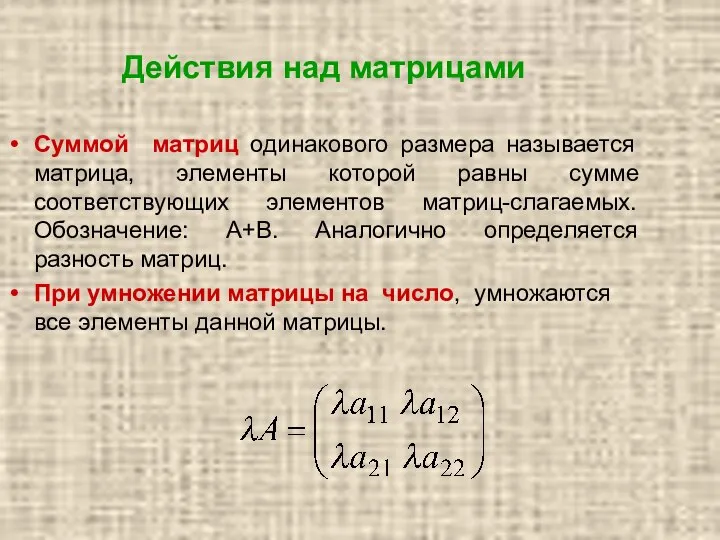 Действия над матрицами

• Суммой матриц одинакового размера называется матрица, элементы которой равны сумме соответствующих элементов матриц-слагаемых. Обозначение: А+В. Аналогично определяется разность матриц.

• При умножении матрицы на число, умножаются все элементы данной матрицы.

$\lambda A = \begin{pmatrix} \lambda a_{11} & \lambda a_{12} \\ \lambda a_{21} & \lambda a_{22} \end{pmatrix}$